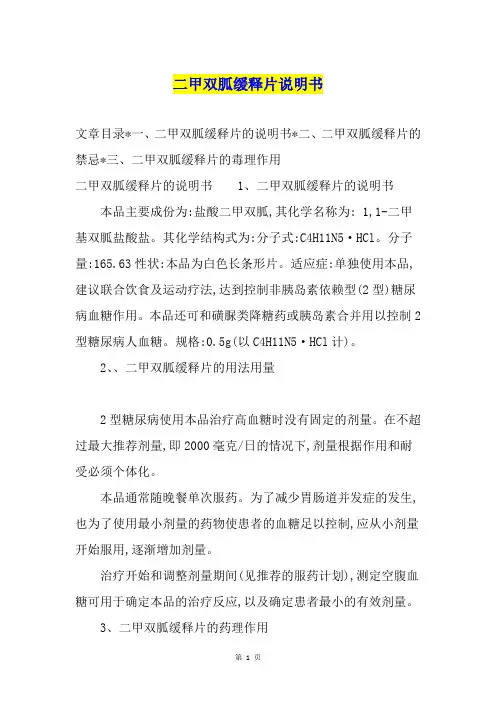 二甲双胍缓释片说明书

文章目录*一、二甲双胍缓释片的说明书*二、二甲双胍缓释片的禁忌*三、二甲双胍缓释片的毒理作用

二甲双胍缓释片的说明书　　1、二甲双胍缓释片的说明书

本品主要成份为:盐酸二甲双胍,其化学名称为: 1,1-二甲基双胍盐酸盐。其化学结构式为:分子式:C4H11N5·HCl。分子量:165.63 性状:本品为白色长条形片。适应症:单独使用本品,建议联合饮食及运动疗法,达到控制非胰岛素依赖型(2 型)糖尿病血糖作用。本品还可和磺脲类降糖药或胰岛素合并用以控制 2 型糖尿病人血糖。规格:0.5g(以 C4H11N5·HCl 计)。

2、、二甲双胍缓释片的用法用量

2 型糖尿病使用本品治疗高血糖时没有固定的剂量。在不超过最大推荐剂量,即 2000 毫克/日的情况下,剂量根据作用和耐受必须个体化。

本品通常随晚餐单次服药。为了减少胃肠道并发症的发生,也为了使用最小剂量的药物使患者的血糖足以控制,应从小剂量开始服用,逐渐增加剂量。

治疗开始和调整剂量期间(见推荐的服药计划),测定空腹血糖可用于确定本品的治疗反应,以及确定患者最小的有效剂量。

3、二甲双胍缓释片的药理作用

第 1 页